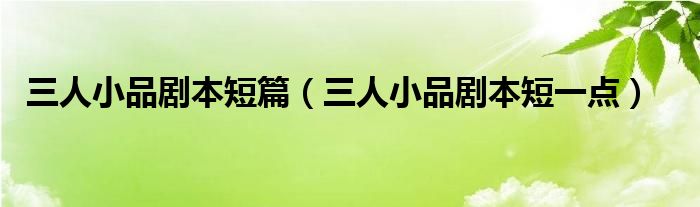 三人小品剧本短篇（三人小品剧本短一点）